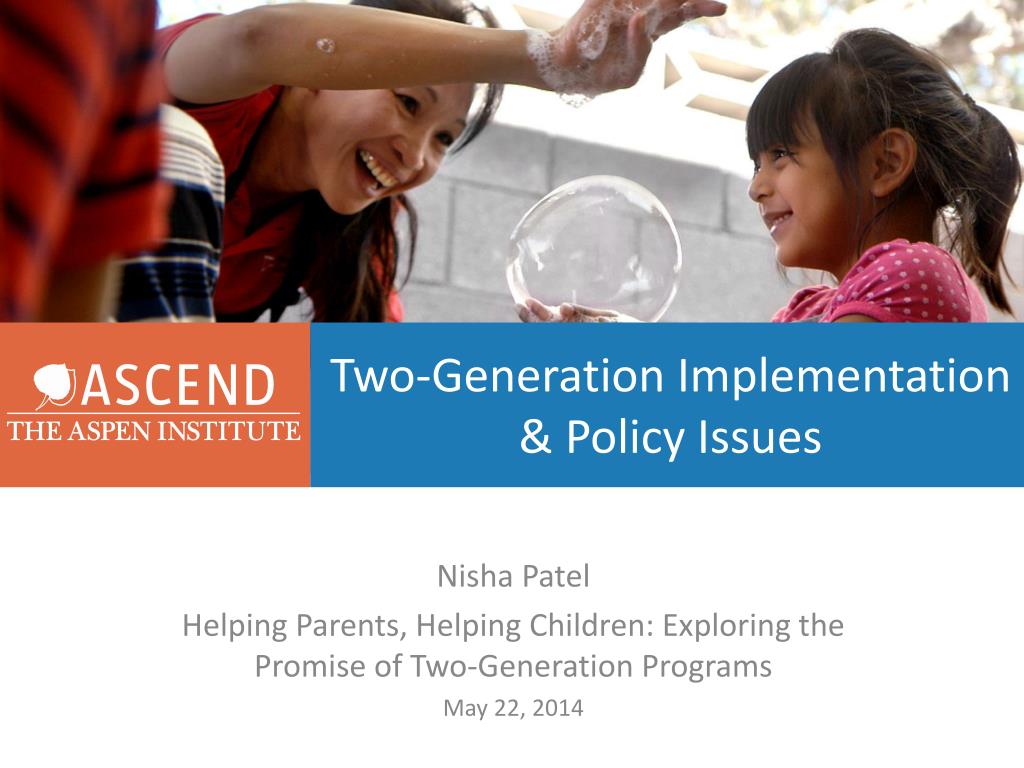 ASCEND
THE ASPEN INSTITUTE

Two-Generation Implementation & Policy Issues

Nisha Patel

Helping Parents, Helping Children: Exploring the Promise of Two-Generation Programs

May 22, 2014